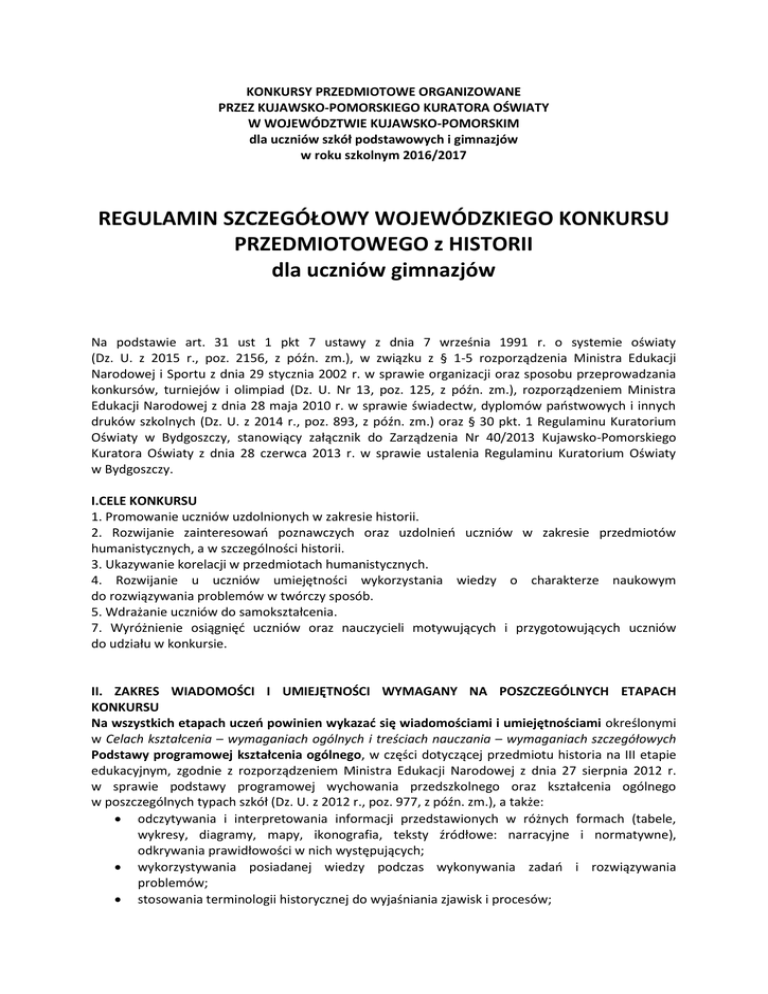 KONKURSY PRZEDMIOTOWE ORGANIZOWANE
PRZEZ KUJAWSKO-POMORSKIEGO KURATORA OŚWIATY
W WOJEWÓDZTWIE KUJAWSKO-POMORSKIM
dla uczniów szkół podstawowych i gimnazjów
w roku szkolnym 2016/2017

REGULAMIN SZCZEGÓŁOWY WOJEWÓDZKIEGO KONKURSU PRZEDMIOTOWEGO z HISTORII
dla uczniów gimnazjów

Na podstawie art. 31 ust 1 pkt 7 ustawy z dnia 7 września 1991 r. o systemie oświaty (Dz. U. z 2015 r., poz. 2156, z późn. zm.), w związku z § 1-5 rozporządzenia Ministra Edukacji Narodowej i Sportu z dnia 29 stycznia 2002 r. w sprawie organizacji oraz sposobu przeprowadzania konkursów, turniejów i olimpiad (Dz. U. Nr 13, poz. 125, z późn. zm.), rozporządzeniem Ministra Edukacji Narodowej z dnia 28 maja 2010 r. w sprawie świadectw, dyplomów państwowych i innych druków szkolnych (Dz. U. z 2014 r., poz. 893, z późn. zm.) oraz § 30 pkt. 1 Regulaminu Kuratorium Oświaty w Bydgoszczy, stanowiący załącznik do Zarządzenia Nr 40/2013 Kujawsko-Pomorskiego Kuratora Oświaty z dnia 28 czerwca 2013 r. w sprawie ustalenia Regulaminu Kuratorium Oświaty w Bydgoszczy.

I.CELE KONKURSU
1. Promowanie uczniów uzdolnionych w zakresie historii.
2. Rozwijanie zainteresowań poznawczych oraz uzdolnień uczniów w zakresie przedmiotów humanistycznych, a w szczególności historii.
3. Ukazywanie korelacji w przedmiotach humanistycznych.
4. Rozwijanie u uczniów umiejętności wykorzystania wiedzy o charakterze naukowym do rozwiązywania problemów w twórczy sposób.
5. Wdrażanie uczniów do samokształcenia.
7. Wyróżnienie osiągnięć uczniów oraz nauczycieli motywujących i przygotowujących uczniów do udziału w konkursie.

II. ZAKRES WIADOMOŚCI I UMIEJĘTNOŚCI WYMAGANY NA POSZCZEGÓLNYCH ETAPACH KONKURSU
Na wszystkich etapach uczeń powinien wykazać się wiadomościami i umiejętnościami określonymi w Celach kształcenia – wymaganiach ogólnych i treściach nauczania – wymaganiach szczegółowych Podstawy programowej kształcenia ogólnego, w części dotyczącej przedmiotu historia na III etapie edukacyjnym, zgodnie z rozporządzeniem Ministra Edukacji Narodowej z dnia 27 sierpnia 2012 r. w sprawie podstawy programowej wychowania przedszkolnego oraz kształcenia ogólnego w poszczególnych typach szkół (Dz. U. z 2012 r., poz. 977, z późn. zm.), a także:
• odczytywania i interpretowania informacji przedstawionych w różnych formach (tabele, wykresy, diagramy, mapy, ikonografia, teksty źródłowe: narracyjne i normatywne), odkrywania prawidłowości w nich występujących;
• wykorzystywania posiadanej wiedzy podczas wykonywania zadań i rozwiązywania problemów;
• stosowania terminologii historycznej do wyjaśniania zjawisk i procesów;